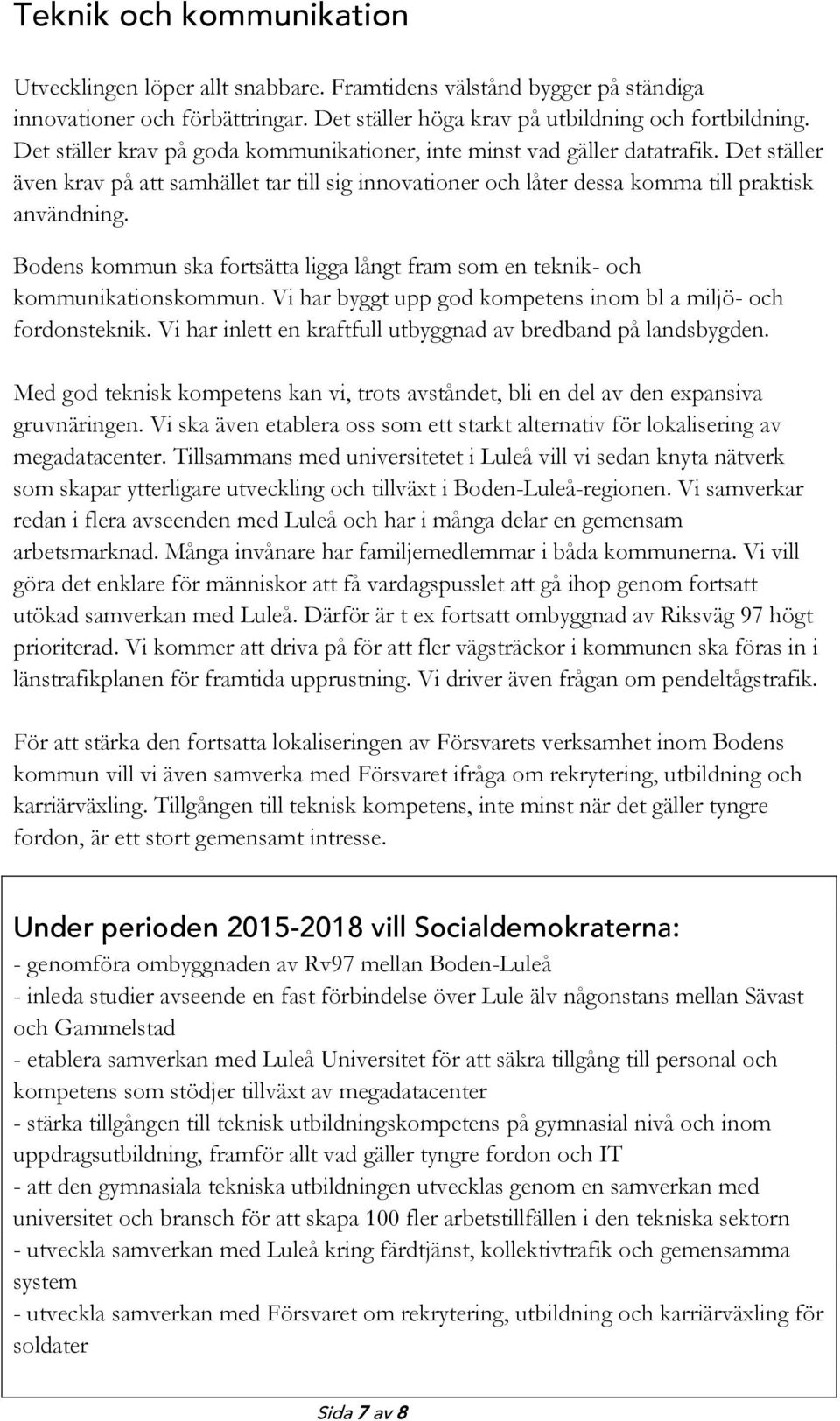 Teknik och kommunikation

Utvecklingen löper allt snabbare. Framtidens välstånd bygger på ständiga innovationer och förbättringar. Det ställer höga krav på utbildning och fortbildning. Det ställer krav på goda kommunikationer, inte minst vad gäller datatrafik. Det ställer även krav på att samhället tar till sig innovationer och låter dessa komma till praktisk användning.

Bodens kommun ska fortsätta ligga långt fram som en teknik- och kommunikationskommun. Vi har byggt upp god kompetens inom bl a miljö- och fordonsteknik. Vi har inlett en kraftfull utbyggnad av bredband på landsbygden.

Med god teknisk kompetens kan vi, trots avståndet, bli en del av den expansiva gruvnäringen. Vi ska även etablera oss som ett starkt alternativ för lokalisering av megadatacenter. Tillsammans med universitetet i Luleå vill vi sedan knyta nätverk som skapar ytterligare utveckling och tillväxt i Boden-Luleå-regionen. Vi samverkar redan i flera avseenden med Luleå och har i många delar en gemensam arbetsmarknad. Många invånare har familjemedlemmar i båda kommunerna. Vi vill göra det enklare för människor att få vardagspusslet att gå ihop genom fortsatt utökad samverkan med Luleå. Därför är t ex fortsatt ombyggnad av Riksväg 97 högt prioriterad. Vi kommer att driva på för att fler vägsträckor i kommunen ska föras in i länstrafikplanen för framtida upprustning. Vi driver även frågan om pendeltågstrafik.

För att stärka den fortsatta lokaliseringen av Försvarets verksamhet inom Bodens kommun vill vi även samverka med Försvaret ifråga om rekrytering, utbildning och karriärväxling. Tillgången till teknisk kompetens, inte minst när det gäller tyngre fordon, är ett stort gemensamt intresse.

Under perioden 2015-2018 vill Socialdemokraterna:
- genomföra ombyggnaden av Rv97 mellan Boden-Luleå
- inleda studier avseende en fast förbindelse över Lule älv någonstans mellan Sävast och Gammelstad
- etablera samverkan med Luleå Universitet för att säkra tillgång till personal och kompetens som stödjer tillväxt av megadatacenter
- stärka tillgången till teknisk utbildningskompetens på gymnasial nivå och inom uppdragsutbildning, framför allt vad gäller tyngre fordon och IT
- att den gymnasiala tekniska utbildningen utvecklas genom en samverkan med universitet och bransch för att skapa 100 fler arbetstillfällen i den tekniska sektorn
- utveckla samverkan med Luleå kring färdtjänst, kollektivtrafik och gemensamma system
- utveckla samverkan med Försvaret om rekrytering, utbildning och karriärväxling för soldater

Sida 7 av 8